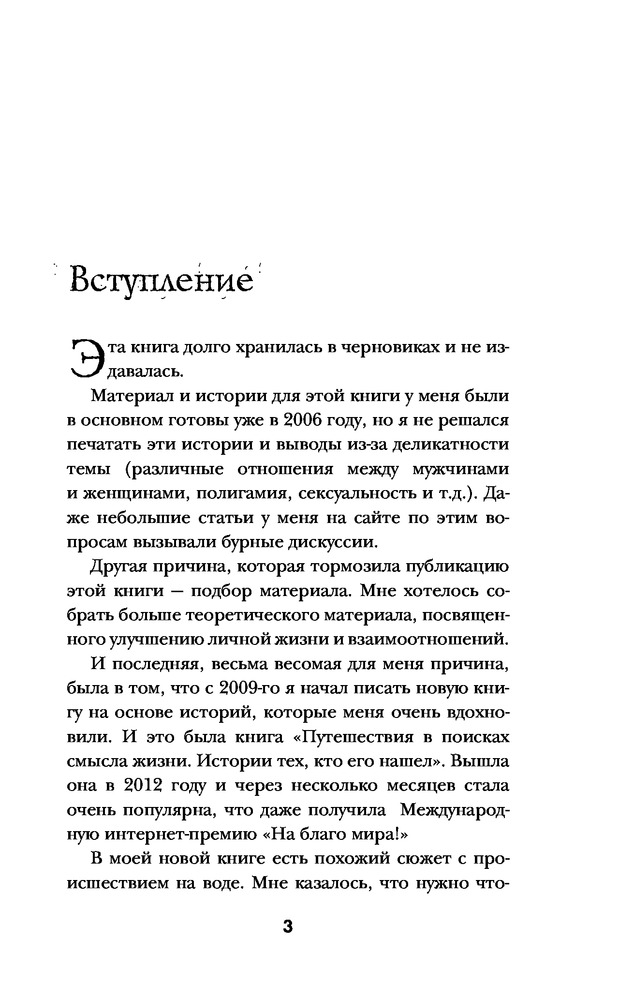 Вступление

Эта книга долго хранилась в черновиках и не издавалась.

Материал и истории для этой книги у меня были в основном готовы уже в 2006 году, но я не решался печатать эти истории и выводы из-за деликатности темы (различные отношения между мужчинами и женщинами, полигамия, сексуальность и т.д.). Даже небольшие статьи у меня на сайте по этим вопросам вызывали бурные дискуссии.

Другая причина, которая тормозила публикацию этой книги — подбор материала. Мне хотелось собрать больше теоретического материала, посвященного улучшению личной жизни и взаимоотношений.

И последняя, весьма весомая для меня причина, была в том, что с 2009-го я начал писать новую книгу на основе историй, которые меня очень вдохновили. И это была книга «Путешествия в поисках смысла жизни. Истории тех, кто его нашел». Вышла она в 2012 году и через несколько месяцев стала очень популярна, что даже получила Международную интернет-премию «На благо мира!»

В моей новой книге есть похожий сюжет с происшествием на воде. Мне казалось, что нужно что-

3